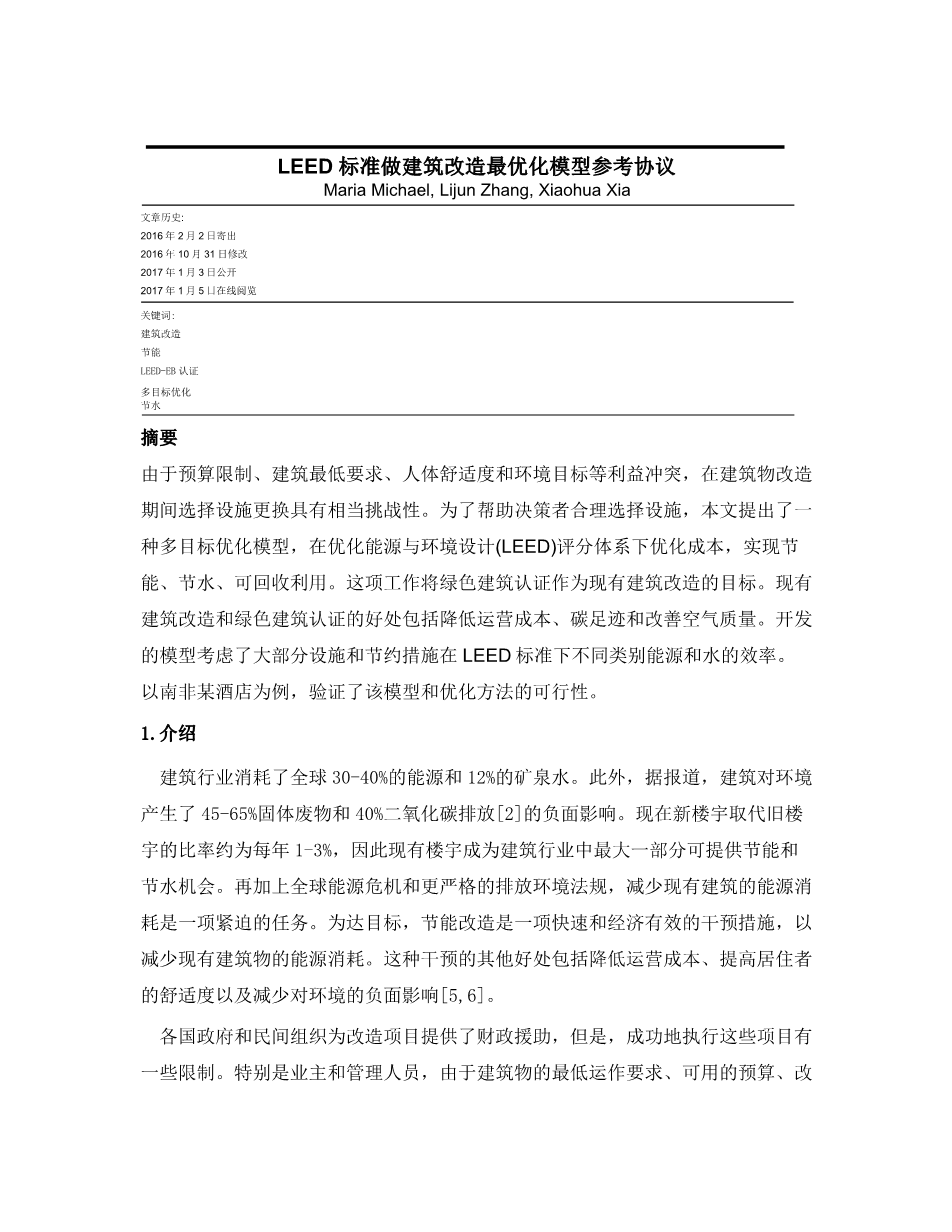 LEED 标准做建筑改造最优化模型参考协议
Maria Michael, Lijun Zhang, Xiaohua Xia

文章历史:
2016 年 2 月 2 日寄出
2016 年 10 月 31 日修改
2017 年 1 月 3 日公开
2017 年 1 月 5 日在线阅览

关键词:
建筑改造
节能
LEED-EB 认证
多目标优化
节水

摘要
由于预算限制、建筑最低要求、人体舒适度和环境目标等利益冲突，在建筑物改造期间选择设施更换具有相当挑战性。为了帮助决策者合理选择设施，本文提出了一种多目标优化模型，在优化能源与环境设计(LEED)评分体系下优化成本，实现节能、节水、可回收利用。这项工作将绿色建筑认证作为现有建筑改造的目标。现有建筑改造和绿色建筑认证的好处包括降低运营成本、碳足迹和改善空气质量。开发的模型考虑了大部分设施和节约措施在 LEED 标准下不同类别能源和水的效率。以南非某酒店为例，验证了该模型和优化方法的可行性。

1.介绍

建筑行业消耗了全球 30-40%的能源和 12%的矿泉水。此外，据报道，建筑对环境产生了 45-65%固体废物和 40%二氧化碳排放[2]的负面影响。现在新楼宇取代旧楼宇的比率约为每年 1-3%，因此现有楼宇成为建筑行业中最大一部分可提供节能和节水机会。再加上全球能源危机和更严格的排放环境法规，减少现有建筑的能源消耗是一项紧迫的任务。为达目标，节能改造是一项快速和经济有效的干预措施，以减少现有建筑物的能源消耗。这种干预的其他好处包括降低运营成本、提高居住者的舒适度以及减少对环境的负面影响[5,6]。

各国政府和民间组织为改造项目提供了财政援助，但是，成功地执行这些项目有一些限制。特别是业主和管理人员，由于建筑物的最低运作要求、可用的预算、改